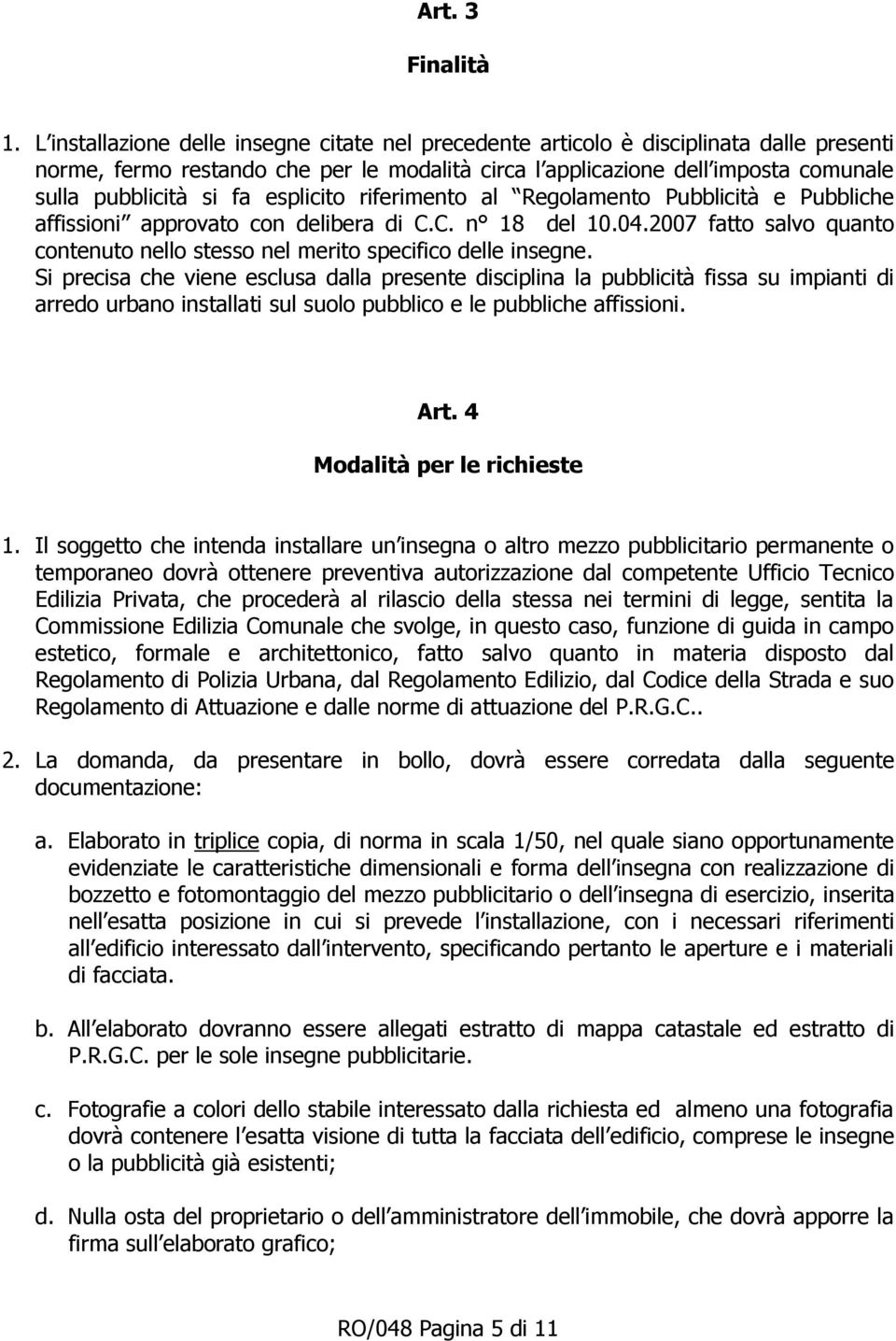 Art. 3

Finalità

1. L installazione delle insegne citate nel precedente articolo è disciplinata dalle presenti norme, fermo restando che per le modalità circa l applicazione dell imposta comunale sulla pubblicità si fa esplicito riferimento al Regolamento Pubblicità e Pubbliche affissioni approvato con delibera di C.C. n° 18 del 10.04.2007 fatto salvo quanto contenuto nello stesso nel merito specifico delle insegne.
Si precisa che viene esclusa dalla presente disciplina la pubblicità fissa su impianti di arredo urbano installati sul suolo pubblico e le pubbliche affissioni.

Art. 4

Modalità per le richieste

1. Il soggetto che intenda installare un insegna o altro mezzo pubblicitario permanente o temporaneo dovrà ottenere preventiva autorizzazione dal competente Ufficio Tecnico Edilizia Privata, che procederà al rilascio della stessa nei termini di legge, sentita la Commissione Edilizia Comunale che svolge, in questo caso, funzione di guida in campo estetico, formale e architettonico, fatto salvo quanto in materia disposto dal Regolamento di Polizia Urbana, dal Regolamento Edilizio, dal Codice della Strada e suo Regolamento di Attuazione e dalle norme di attuazione del P.R.G.C..

2. La domanda, da presentare in bollo, dovrà essere corredata dalla seguente documentazione:

a. Elaborato in triplice copia, di norma in scala 1/50, nel quale siano opportunamente evidenziate le caratteristiche dimensionali e forma dell insegna con realizzazione di bozzetto e fotomontaggio del mezzo pubblicitario o dell insegna di esercizio, inserita nell esatta posizione in cui si prevede l installazione, con i necessari riferimenti all edificio interessato dall intervento, specificando pertanto le aperture e i materiali di facciata.

b. All elaborato dovranno essere allegati estratto di mappa catastale ed estratto di P.R.G.C. per le sole insegne pubblicitarie.

c. Fotografie a colori dello stabile interessato dalla richiesta ed almeno una fotografia dovrà contenere l esatta visione di tutta la facciata dell edificio, comprese le insegne o la pubblicità già esistenti;

d. Nulla osta del proprietario o dell amministratore dell immobile, che dovrà apporre la firma sull elaborato grafico;

RO/048 Pagina 5 di 11